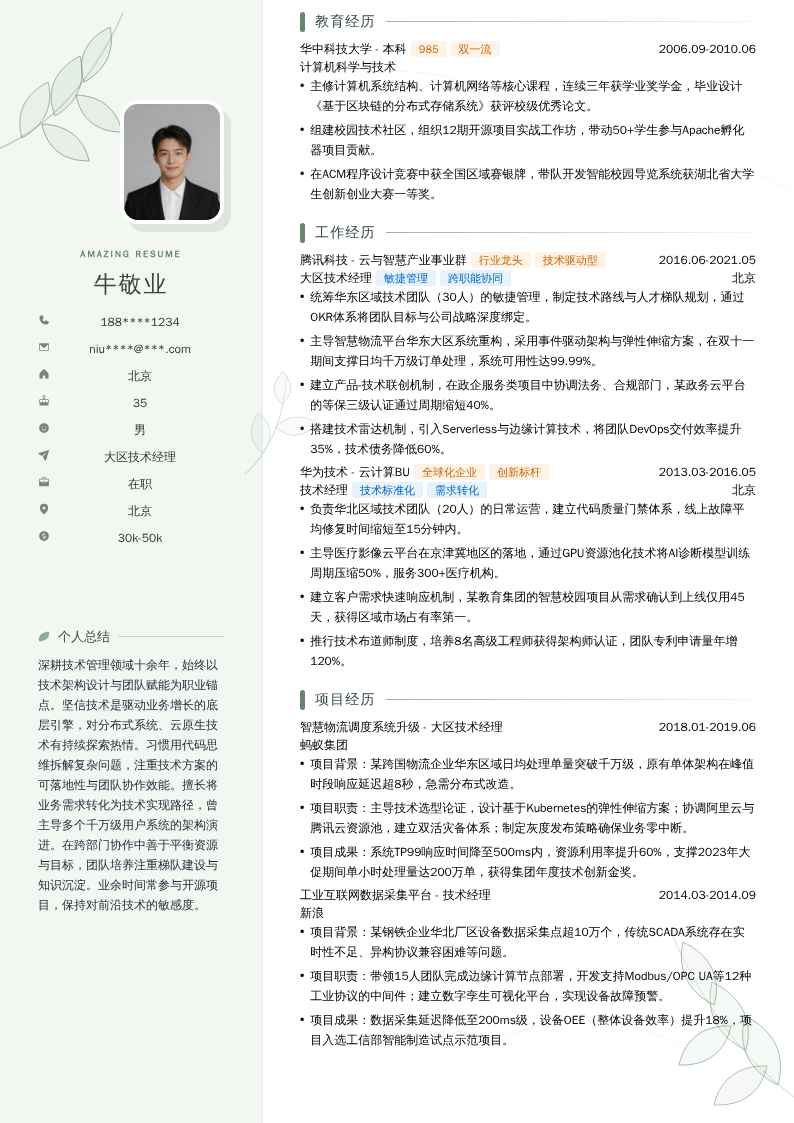 AMAZING RESUME

牛敬业

188****1234

niu****@***.com

北京

35

男

大区技术经理

在职

北京

30k-50k

个人总结

深耕技术管理领域十余年，始终以技术架构设计与团队赋能为职业锚点。坚信技术是驱动业务增长的底层引擎，对分布式系统、云原生技术有持续探索热情。习惯用代码思维拆解复杂问题，注重技术方案的可落地性与团队协作效能。擅长将业务需求转化为技术实现路径，曾主导多个千万级用户系统的架构演进。在跨部门协作中善于平衡资源与目标，团队培养注重梯队建设与知识沉淀。业余时间常参与开源项目，保持对前沿技术的敏感度。

教育经历

华中科技大学 - 本科 985 双一流 2006.09-2010.06
计算机科学与技术

• 主修计算机系统结构、计算机网络等核心课程，连续三年获学业奖学金，毕业设计《基于区块链的分布式存储系统》获评校级优秀论文。

• 组建校园技术社区，组织12期开源项目实战工作坊，带动50+学生参与Apache孵化器项目贡献。

• 在ACM程序设计竞赛中获全国区域赛银牌，带队开发智能校园导览系统获湖北省大学生创新创业大赛一等奖。

工作经历

腾讯科技 - 云与智慧产业事业群 行业龙头 技术驱动型 2016.06-2021.05
大区技术经理 敏捷管理 跨职能协同 北京

• 统筹华东区域技术团队（30人）的敏捷管理，制定技术路线与人才梯队规划，通过OKR体系将团队目标与公司战略深度绑定。

• 主导智慧物流平台华东大区系统重构，采用事件驱动架构与弹性伸缩方案，在双十一期间支撑日均千万级订单处理，系统可用性达99.99%。

• 建立产品-技术联创机制，在政企服务类项目中协调法务、合规部门，某政务云平台的等保三级认证通过周期缩短40%。

• 搭建技术雷达机制，引入Serverless与边缘计算技术，将团队DevOps交付效率提升35%，技术债务降低60%。

华为技术 - 云计算BU 全球化企业 创新标杆 2013.03-2016.05
技术经理 技术标准化 需求转化 北京

• 负责华北区域技术团队（20人）的日常运营，建立代码质量门禁体系，线上故障平均修复时间缩短至15分钟内。

• 主导医疗影像云平台在京津冀地区的落地，通过GPU资源池化技术将AI诊断模型训练周期压缩50%，服务300+医疗机构。

• 建立客户需求快速响应机制，某教育集团的智慧校园项目从需求确认到上线仅用45天，获得区域市场占有率第一。

• 推行技术布道师制度，培养8名高级工程师获得架构师认证，团队专利申请量年增120%。

项目经历

智慧物流调度系统升级 - 大区技术经理 2018.01-2019.06
蚂蚁集团

• 项目背景：某跨国物流企业华东区域日均处理单量突破千万级，原有单体架构在峰值时段响应延迟超8秒，急需分布式改造。

• 项目职责：主导技术选型论证，设计基于Kubernetes的弹性伸缩方案；协调阿里云与腾讯云资源池，建立双活灾备体系；制定灰度发布策略确保业务零中断。

• 项目成果：系统TP99响应时间降至500ms内，资源利用率提升60%，支撑2023年大促期间单小时处理量达200万单，获得集团年度技术创新金奖。

工业互联网数据采集平台 - 技术经理 2014.03-2014.09
新浪

• 项目背景：某钢铁企业华北厂区设备数据采集点超10万个，传统SCADA系统存在实时性不足、异构协议兼容困难等问题。

• 项目职责：带领15人团队完成边缘计算节点部署，开发支持Modbus/OPC UA等12种工业协议的中间件；建立数字孪生可视化平台，实现设备故障预警。

• 项目成果：数据采集延迟降低至200ms级，设备OEE（整体设备效率）提升18%，项目入选工信部智能制造试点示范项目。